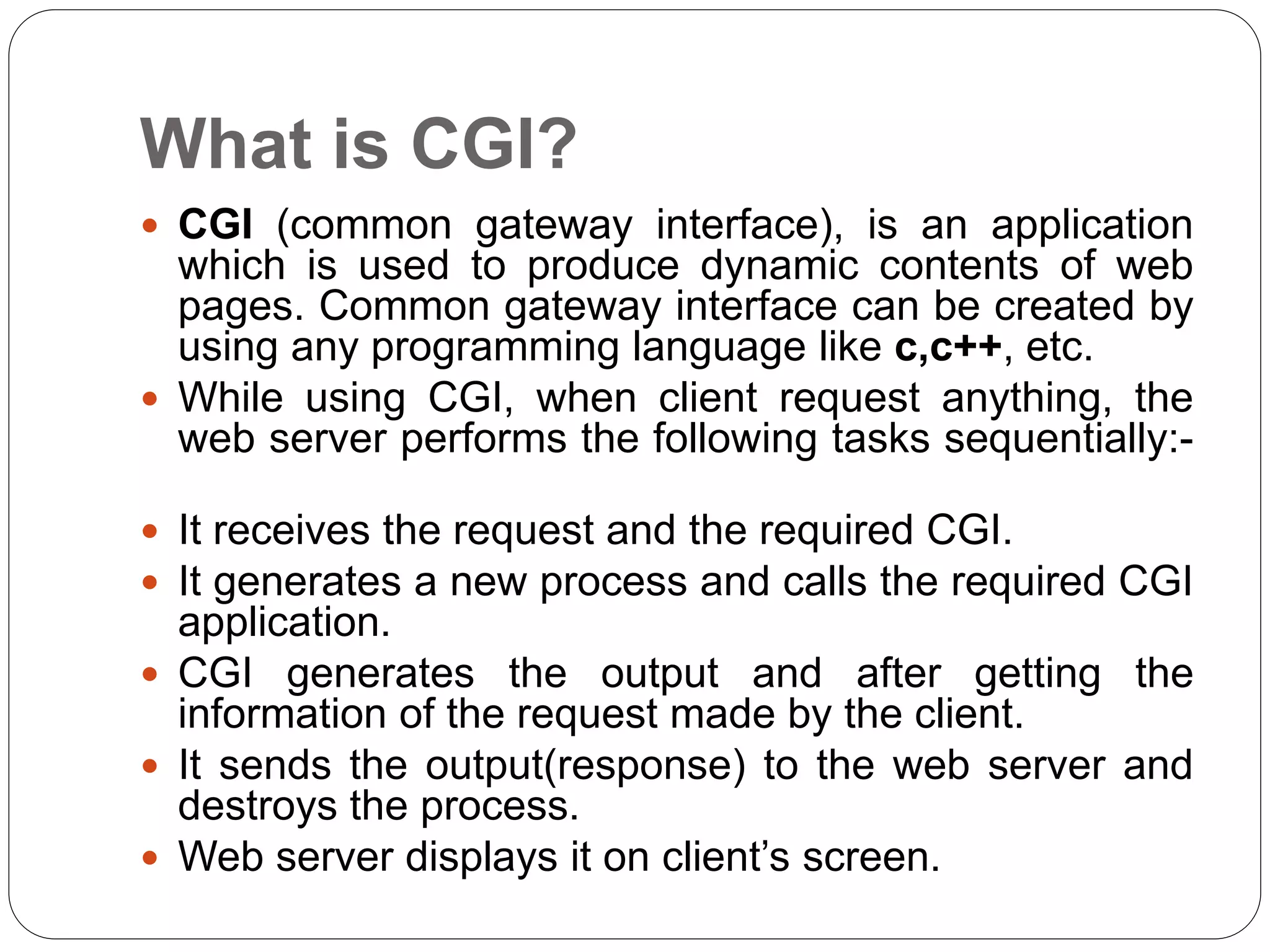 What is CGI?

• CGI (common gateway interface), is an application which is used to produce dynamic contents of web pages. Common gateway interface can be created by using any programming language like c,c++, etc.
• While using CGI, when client request anything, the web server performs the following tasks sequentially:-

• It receives the request and the required CGI.
• It generates a new process and calls the required CGI application.
• CGI generates the output and after getting the information of the request made by the client.
• It sends the output(response) to the web server and destroys the process.
• Web server displays it on client's screen.